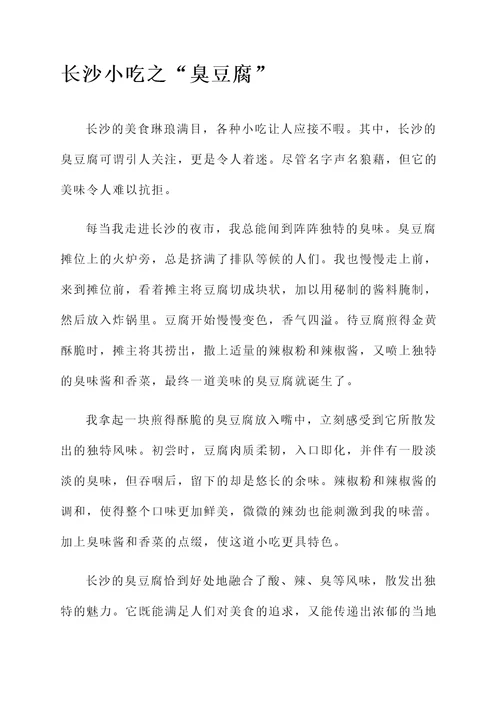 长沙小吃之“臭豆腐”

长沙的美食琳琅满目，各种小吃让人应接不暇。其中，长沙的臭豆腐可谓引人关注，更是令人着迷。尽管名字声名狼藉，但它的美味令人难以抗拒。

每当我走进长沙的夜市，我总能闻到阵阵独特的臭味。臭豆腐摊位上的火炉旁，总是挤满了排队等候的人们。我也慢慢走上前，来到摊位前，看着摊主将豆腐切成块状，加以用秘制的酱料腌制，然后放入炸锅里。豆腐开始慢慢变色，香气四溢。待豆腐煎得金黄酥脆时，摊主将其捞出，撒上适量的辣椒粉和辣椒酱，又喷上独特的臭味酱和香菜，最终一道美味的臭豆腐就诞生了。

我拿起一块煎得酥脆的臭豆腐放入嘴中，立刻感受到它所散发出的独特风味。初尝时，豆腐肉质柔韧，入口即化，并伴有一股淡淡的臭味，但吞咽后，留下的却是悠长的余味。辣椒粉和辣椒酱的调和，使得整个口味更加鲜美，微微的辣劲也能刺激到我的味蕾。加上臭味酱和香菜的点缀，使这道小吃更具特色。

长沙的臭豆腐恰到好处地融合了酸、辣、臭等风味，散发出独特的魅力。它既能满足人们对美食的追求，又能传递出浓郁的当地